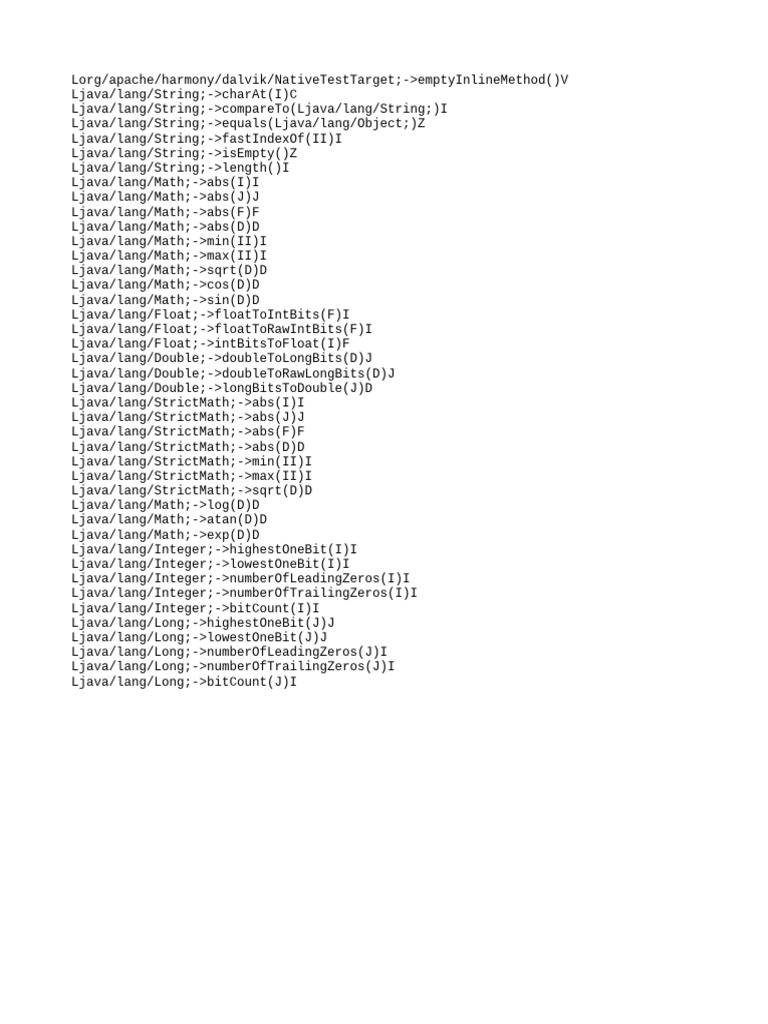 Lorg/apache/harmony/dalvik/NativeTestTarget;->emptyInlineMethod()V
Ljava/lang/String;->charAt(I)C
Ljava/lang/String;->compareTo(Ljava/lang/String;)I
Ljava/lang/String;->equals(Ljava/lang/Object;)Z
Ljava/lang/String;->fastIndexOf(II)I
Ljava/lang/String;->isEmpty()Z
Ljava/lang/String;->length()I
Ljava/lang/Math;->abs(I)I
Ljava/lang/Math;->abs(J)J
Ljava/lang/Math;->abs(F)F
Ljava/lang/Math;->abs(D)D
Ljava/lang/Math;->min(II)I
Ljava/lang/Math;->max(II)I
Ljava/lang/Math;->sqrt(D)D
Ljava/lang/Math;->cos(D)D
Ljava/lang/Math;->sin(D)D
Ljava/lang/Float;->floatToIntBits(F)I
Ljava/lang/Float;->floatToRawIntBits(F)I
Ljava/lang/Float;->intBitsToFloat(I)F
Ljava/lang/Double;->doubleToLongBits(D)J
Ljava/lang/Double;->doubleToRawLongBits(D)J
Ljava/lang/Double;->longBitsToDouble(J)D
Ljava/lang/StrictMath;->abs(I)I
Ljava/lang/StrictMath;->abs(J)J
Ljava/lang/StrictMath;->abs(F)F
Ljava/lang/StrictMath;->abs(D)D
Ljava/lang/StrictMath;->min(II)I
Ljava/lang/StrictMath;->max(II)I
Ljava/lang/StrictMath;->sqrt(D)D
Ljava/lang/Math;->log(D)D
Ljava/lang/Math;->atan(D)D
Ljava/lang/Math;->exp(D)D
Ljava/lang/Integer;->highestOneBit(I)I
Ljava/lang/Integer;->lowestOneBit(I)I
Ljava/lang/Integer;->numberOfLeadingZeros(I)I
Ljava/lang/Integer;->numberOfTrailingZeros(I)I
Ljava/lang/Integer;->bitCount(I)I
Ljava/lang/Long;->highestOneBit(J)J
Ljava/lang/Long;->lowestOneBit(J)J
Ljava/lang/Long;->numberOfLeadingZeros(J)I
Ljava/lang/Long;->numberOfTrailingZeros(J)I
Ljava/lang/Long;->bitCount(J)I